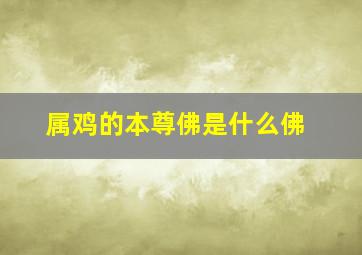 属鸡的本尊佛是什么佛